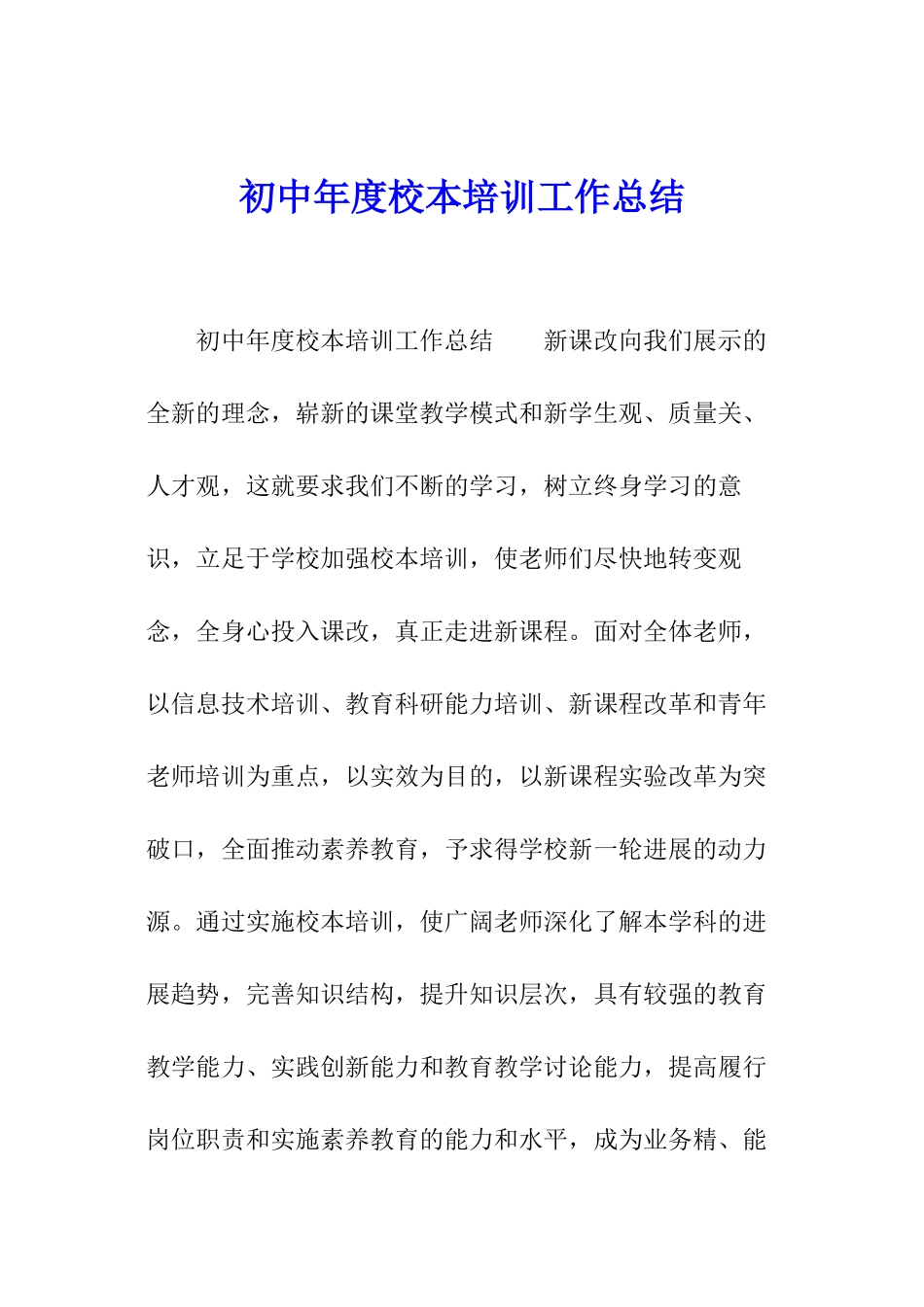 初中年度校本培训工作总结

初中年度校本培训工作总结　　新课改向我们展示的全新的理念，崭新的课堂教学模式和新学生观、质量关、人才观，这就要求我们不断的学习，树立终身学习的意识，立足于学校加强校本培训，使老师们尽快地转变观念，全身心投入课改，真正走进新课程。面对全体老师，以信息技术培训、教育科研能力培训、新课程改革和青年老师培训为重点，以实效为目的，以新课程实验改革为突破口，全面推动素养教育，予求得学校新一轮进展的动力源。通过实施校本培训，使广阔老师深化了解本学科的进展趋势，完善知识结构，提升知识层次，具有较强的教育教学能力、实践创新能力和教育教学讨论能力，提高履行岗位职责和实施素养教育的能力和水平，成为业务精、能